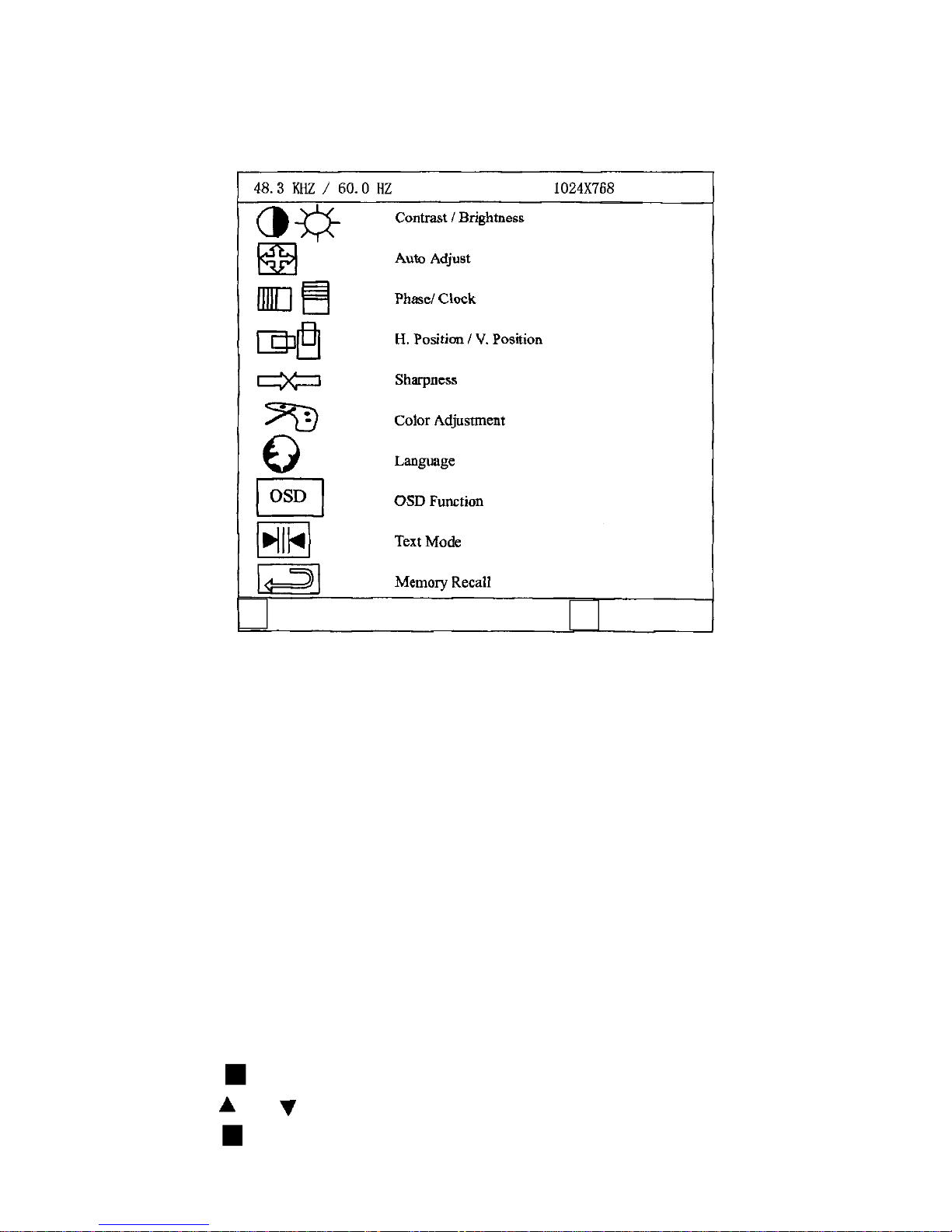 48.3 KHZ / 60.0 HZ 1024X768

Contrast / Brightness

Auto Adjust

Phase/ Clock

H. Position / V. Position

Sharpness

Color Adjustment

Language

OSD

OSD Function

Text Mode

Memory Recall